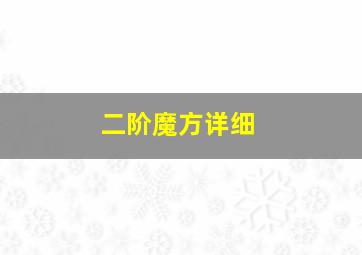 二阶魔方详细